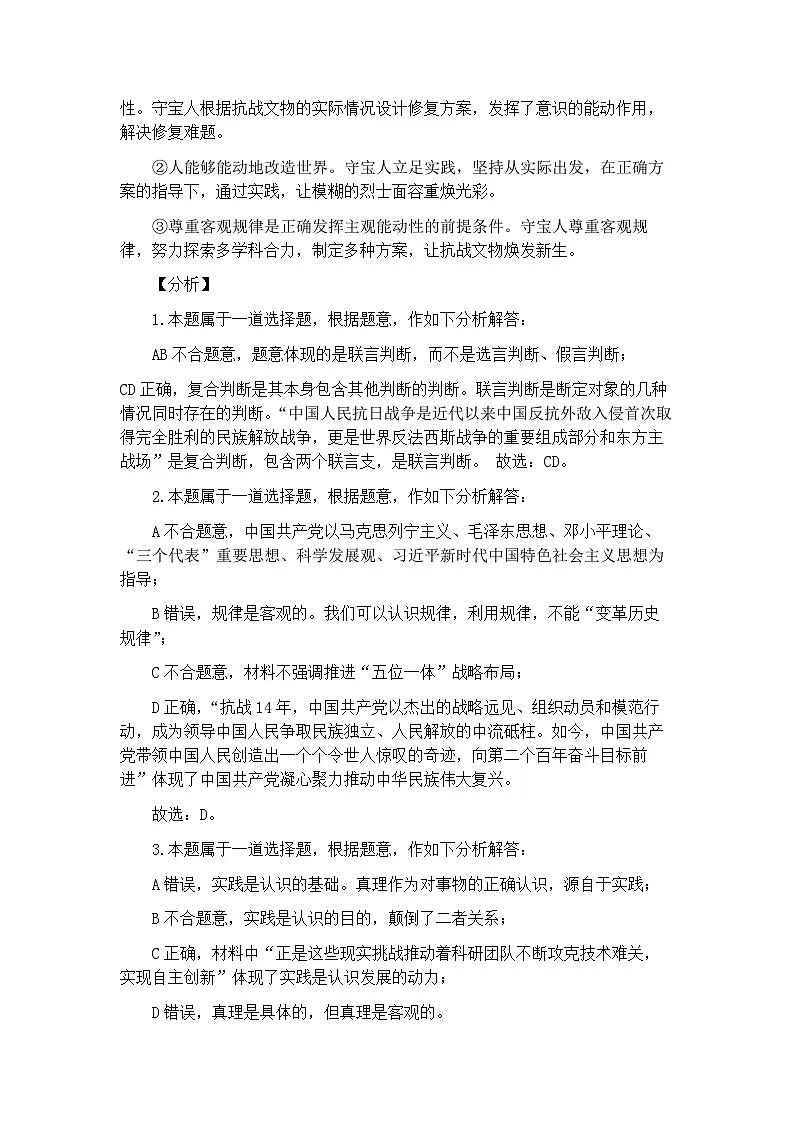 性。守宝人根据抗战文物的实际情况设计修复方案，发挥了意识的能动作用，解决修复难题。

②人能够能动地改造世界。守宝人立足实践，坚持从实际出发，在正确方案的指导下，通过实践，让模糊的烈士面容重焕光彩。

③尊重客观规律是正确发挥主观能动性的前提条件。守宝人尊重客观规律，努力探索多学科合力，制定多种方案，让抗战文物焕发新生。

【分析】

1.本题属于一道选择题，根据题意，作如下分析解答：

AB 不合题意，题意体现的是联言判断，而不是选言判断、假言判断；

CD 正确，复合判断是其本身包含其他判断的判断。联言判断是断定对象的几种情况同时存在的判断。“中国人民抗日战争是近代以来中国反抗外敌入侵首次取得完全胜利的民族解放战争，更是世界反法西斯战争的重要组成部分和东方主战场”是复合判断，包含两个联言支，是联言判断。 故选：CD。

2.本题属于一道选择题，根据题意，作如下分析解答：

A 不合题意，中国共产党以马克思列宁主义、毛泽东思想、邓小平理论、“三个代表”重要思想、科学发展观、习近平新时代中国特色社会主义思想为指导；

B 错误，规律是客观的。我们可以认识规律，利用规律，不能“变革历史规律”；

C 不合题意，材料不强调推进“五位一体”战略布局；

D 正确，“抗战 14 年，中国共产党以杰出的战略远见、组织动员和模范行动，成为领导中国人民争取民族独立、人民解放的中流砥柱。如今，中国共产党带领中国人民创造出一个个令世人惊叹的奇迹，向第二个百年奋斗目标前进”体现了中国共产党凝心聚力推动中华民族伟大复兴。

故选：D。

3.本题属于一道选择题，根据题意，作如下分析解答：

A 错误，实践是认识的基础。真理作为对事物的正确认识，源自于实践；

B 不合题意，实践是认识的目的，颠倒了二者关系；

C 正确，材料中“正是这些现实挑战推动着科研团队不断攻克技术难关，实现自主创新”体现了实践是认识发展的动力；

D 错误，真理是具体的，但真理是客观的。